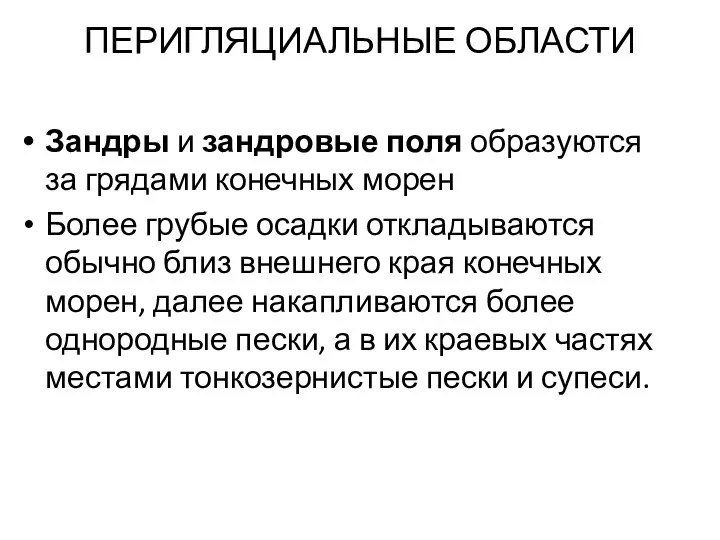 ПЕРИГЛЯЦИАЛЬНЫЕ ОБЛАСТИ

• Зандры и зандровые поля образуются за грядами конечных морен
• Более грубые осадки откладываются обычно близ внешнего края конечных морен, далее накапливаются более однородные пески, а в их краевых частях местами тонкозернистые пески и супеси.